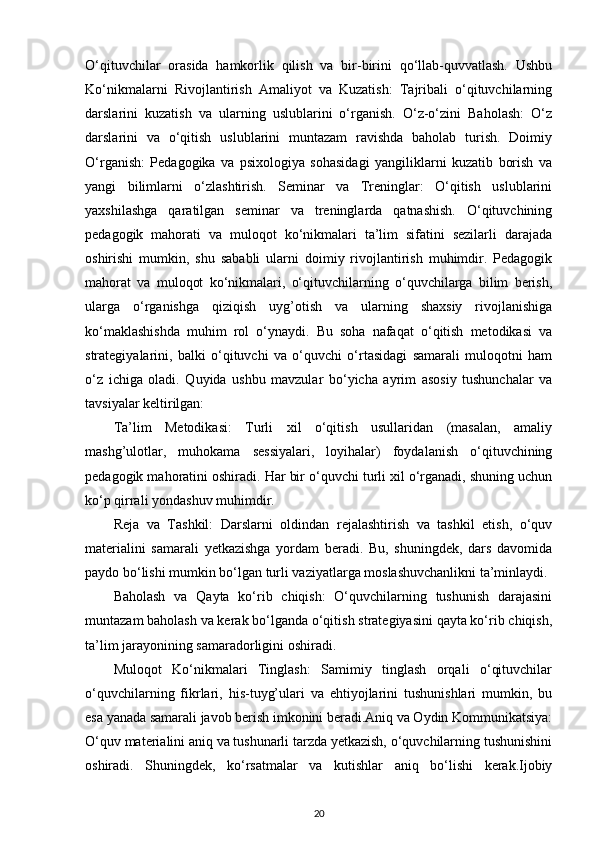 O‘qituvchilar orasida hamkorlik qilish va bir-birini qo‘llab-quvvatlash. Ushbu Ko‘nikmalarni Rivojlantirish Amaliyot va Kuzatish: Tajribali o‘qituvchilarning darslarini kuzatish va ularning uslublarini o‘rganish. O‘z-o‘zini Baholash: O‘z darslarini va o‘qitish uslublarini muntazam ravishda baholab turish. Doimiy O‘rganish: Pedagogika va psixologiya sohasidagi yangiliklarni kuzatib borish va yangi bilimlarni o‘zlashtirish. Seminar va Treninglar: O‘qitish uslublarini yaxshilashga qaratilgan seminar va treninglarda qatnashish. O‘qituvchining pedagogik mahorati va muloqot ko‘nikmalari ta’lim sifatini sezilarli darajada oshirishi mumkin, shu sababli ularni doimiy rivojlantirish muhimdir. Pedagogik mahorat va muloqot ko‘nikmalari, o‘qituvchilarning o‘quvchilarga bilim berish, ularga o‘rganishga qiziqish uyg’otish va ularning shaxsiy rivojlanishiga ko‘maklashishda muhim rol o‘ynaydi. Bu soha nafaqat o‘qitish metodikasi va strategiyalarini, balki o‘qituvchi va o‘quvchi o‘rtasidagi samarali muloqotni ham o‘z ichiga oladi. Quyida ushbu mavzular bo‘yicha ayrim asosiy tushunchalar va tavsiyalar keltirilgan:

Ta’lim Metodikasi: Turli xil o‘qitish usullaridan (masalan, amaliy mashg’ulotlar, muhokama sessiyalari, loyihalar) foydalanish o‘qituvchining pedagogik mahoratini oshiradi. Har bir o‘quvchi turli xil o‘rganadi, shuning uchun ko‘p qirrali yondashuv muhimdir.

Reja va Tashkil: Darslarni oldindan rejalashtirish va tashkil etish, o‘quv materialini samarali yetkazishga yordam beradi. Bu, shuningdek, dars davomida paydo bo‘lishi mumkin bo‘lgan turli vaziyatlarga moslashuvchanlikni ta’minlaydi.

Baholash va Qayta ko‘rib chiqish: O‘quvchilarning tushunish darajasini muntazam baholash va kerak bo‘lganda o‘qitish strategiyasini qayta ko‘rib chiqish, ta’lim jarayonining samaradorligini oshiradi.

Muloqot Ko‘nikmalari Tinglash: Samimiy tinglash orqali o‘qituvchilar o‘quvchilarning fikrlari, his-tuyg’ulari va ehtiyojlarini tushunishlari mumkin, bu esa yanada samarali javob berish imkonini beradi.Aniq va Oydin Kommunikatsiya: O‘quv materialini aniq va tushunarli tarzda yetkazish, o‘quvchilarning tushunishini oshiradi. Shuningdek, ko‘rsatmalar va kutishlar aniq bo‘lishi kerak.Ijobiy

20